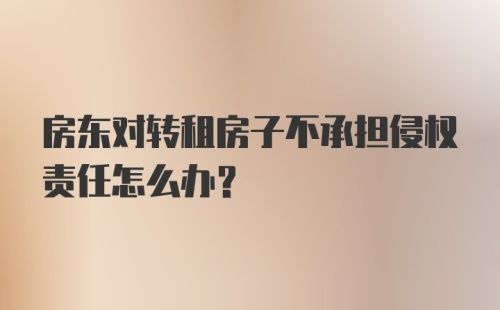 房东对转租房子不承担侵权责任怎么办?